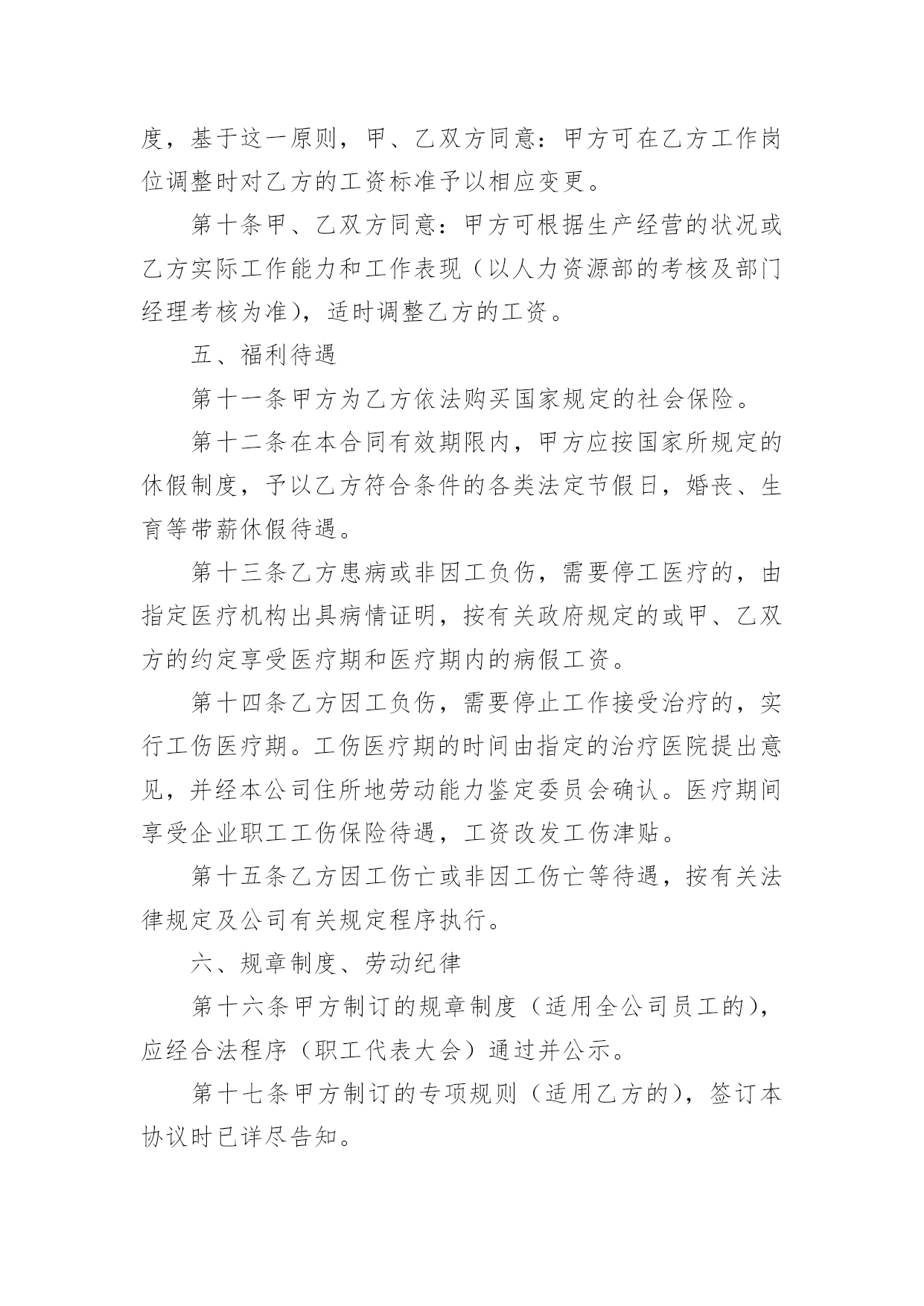 度，基于这一原则，甲、乙双方同意：甲方可在乙方工作岗位调整时对乙方的工资标准予以相应变更。

第十条甲、乙双方同意：甲方可根据生产经营的状况或乙方实际工作能力和工作表现（以人力资源部的考核及部门经理考核为准），适时调整乙方的工资。

五、福利待遇

第十一条甲方为乙方依法购买国家规定的社会保险。

第十二条在本合同有效期限内，甲方应按国家所规定的休假制度，予以乙方符合条件的各类法定节假日，婚丧、生育等带薪休假待遇。

第十三条乙方患病或非因工负伤，需要停工医疗的，由指定医疗机构出具病情证明，按有关政府规定的或甲、乙双方的约定享受医疗期和医疗期内的病假工资。

第十四条乙方因工负伤，需要停止工作接受治疗的，实行工伤医疗期。工伤医疗期的时间由指定的治疗医院提出意见，并经本公司住所地劳动能力鉴定委员会确认。医疗期间享受企业职工工伤保险待遇，工资改发工伤津贴。

第十五条乙方因工伤亡或非因工伤亡等待遇，按有关法律规定及公司有关规定程序执行。

六、规章制度、劳动纪律

第十六条甲方制订的规章制度（适用全公司员工的），应经合法程序（职工代表大会）通过并公示。

第十七条甲方制订的专项规则（适用乙方的），签订本协议时已详尽告知。